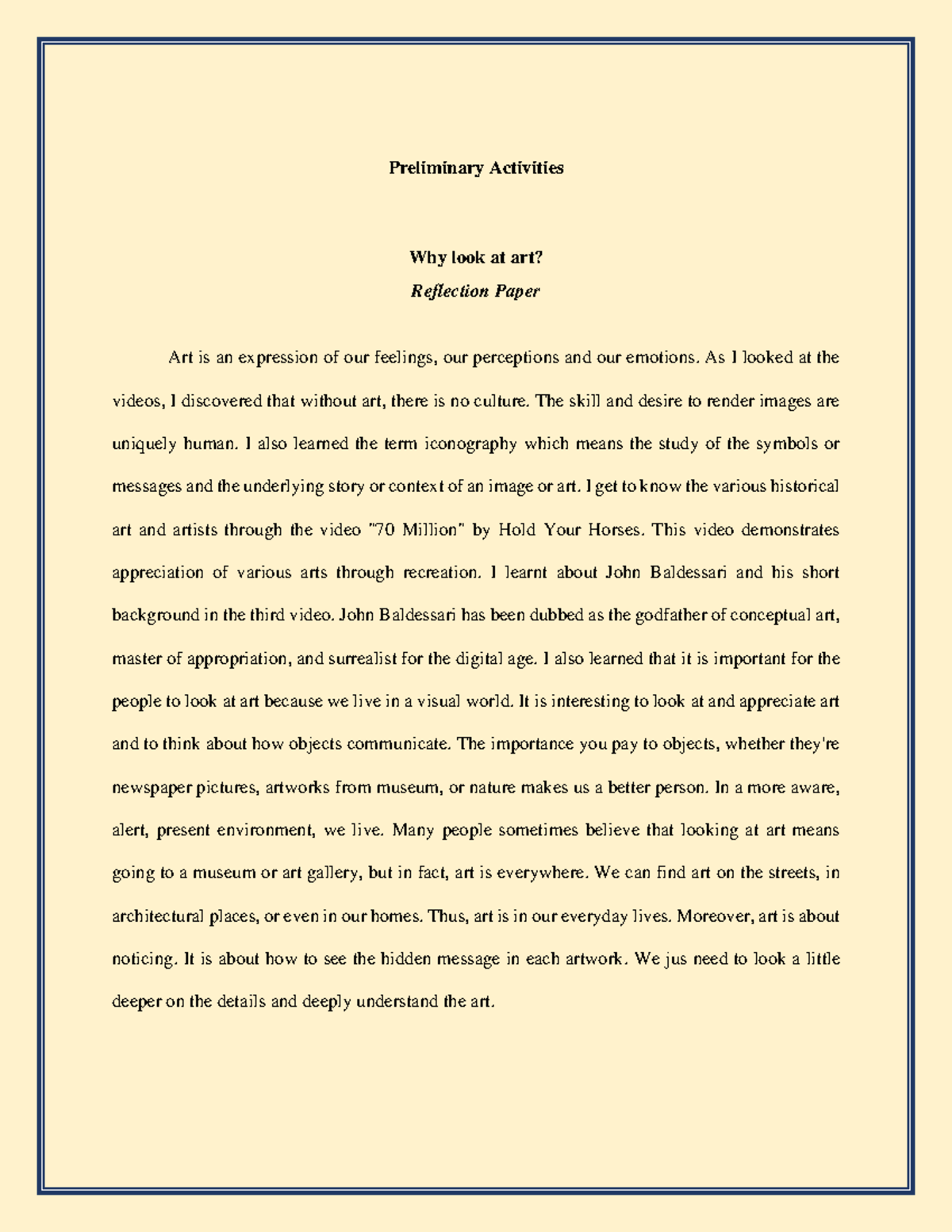 Preliminary Activities

Why look at art?
Reflection Paper

Art is an expression of our feelings, our perceptions and our emotions. As I looked at the videos, I discovered that without art, there is no culture. The skill and desire to render images are uniquely human. I also learned the term iconography which means the study of the symbols or messages and the underlying story or context of an image or art. I get to know the various historical art and artists through the video "70 Million" by Hold Your Horses. This video demonstrates appreciation of various arts through recreation. I learnt about John Baldessari and his short background in the third video. John Baldessari has been dubbed as the godfather of conceptual art, master of appropriation, and surrealist for the digital age. I also learned that it is important for the people to look at art because we live in a visual world. It is interesting to look at and appreciate art and to think about how objects communicate. The importance you pay to objects, whether they're newspaper pictures, artworks from museum, or nature makes us a better person. In a more aware, alert, present environment, we live. Many people sometimes believe that looking at art means going to a museum or art gallery, but in fact, art is everywhere. We can find art on the streets, in architectural places, or even in our homes. Thus, art is in our everyday lives. Moreover, art is about noticing. It is about how to see the hidden message in each artwork. We jus need to look a little deeper on the details and deeply understand the art.